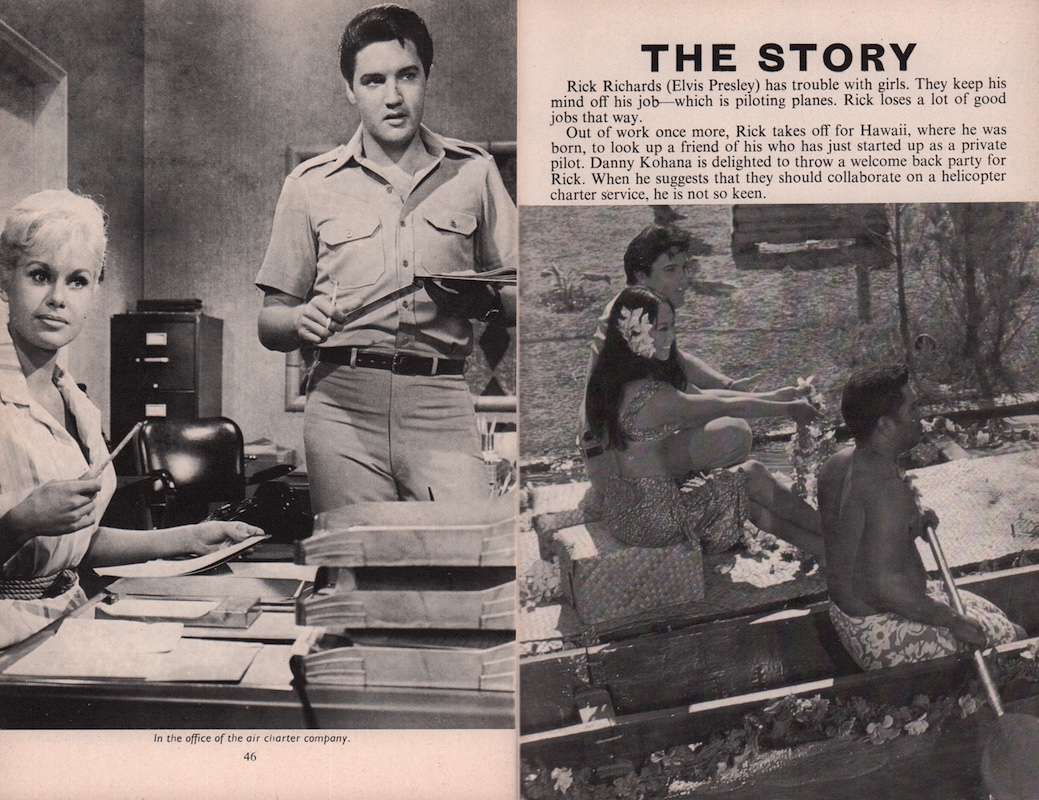 In the office of the air charter company.

46

THE STORY

Rick Richards (Elvis Presley) has trouble with girls. They keep his mind off his job—which is piloting planes. Rick loses a lot of good jobs that way.

Out of work once more, Rick takes off for Hawaii, where he was born, to look up a friend of his who has just started up as a private pilot. Danny Kohana is delighted to throw a welcome back party for Rick. When he suggests that they should collaborate on a helicopter charter service, he is not so keen.